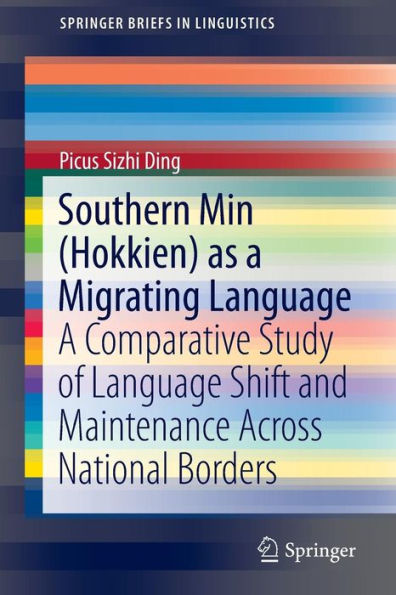 SPRINGER BRIEFS IN LINGUISTICS

Picus Sizhi Ding

Southern Min (Hokkien) as a Migrating Language

A Comparative Study of Language Shift and Maintenance Across National Borders

Springer